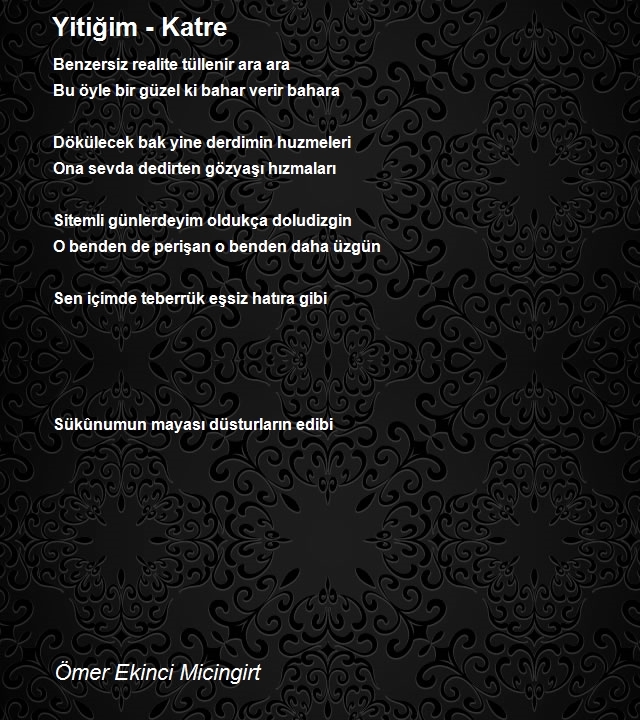 Yitiğim - Katre

Benzersiz realite tüllenir ara ara
Bu öyle bir güzel ki bahar verir bahara

Dökülecek bak yine derdimin huzmeleri
Ona sevda dedirten gözyaşı hızmaları

Sitemli günlerdeyim oldukça doludizgin
O benden de perişan o benden daha üzgün

Sen içimde teberrük eşsiz hatıra gibi

Sükûnumun mayası düsturların edibi

Ömer Ekinci Micingirt